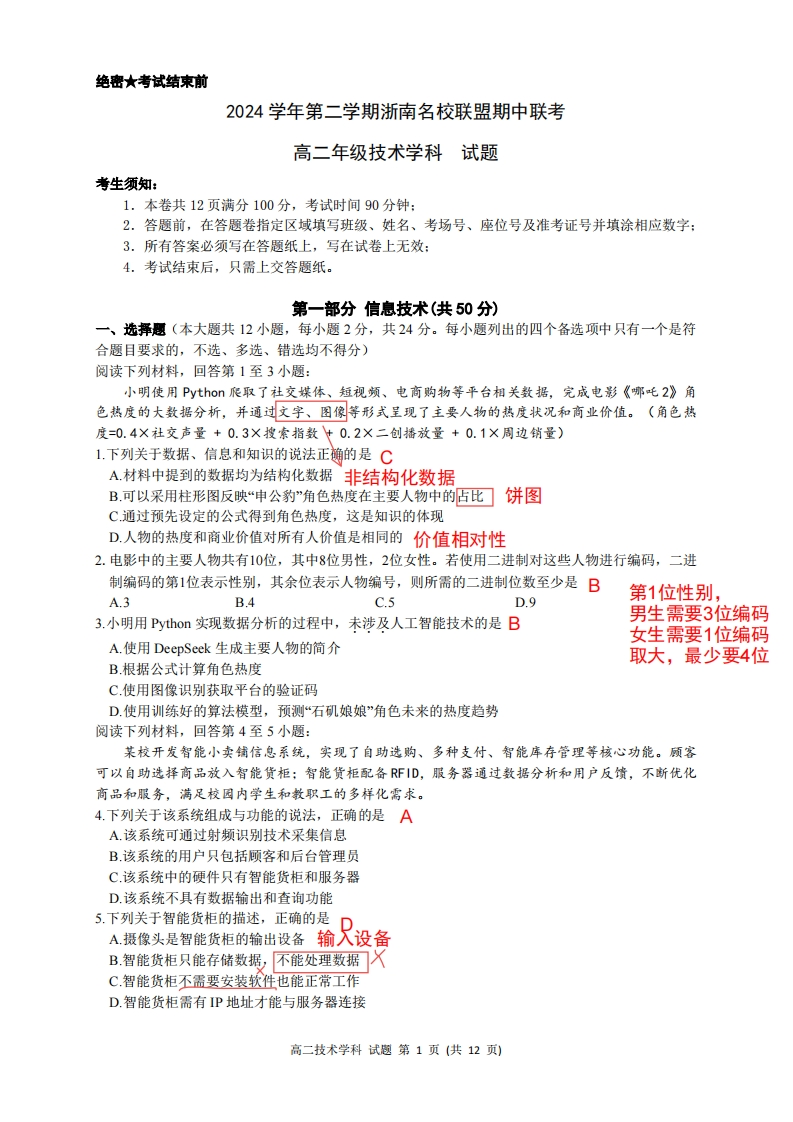 绝密★考试结束前

2024 学年第二学期浙南名校联盟期中联考

高二年级技术学科 试题

考生须知：
1．本卷共 12 页满分 100 分，考试时间 90 分钟；
2．答题前，在答题卷指定区域填写班级、姓名、考场号、座位号及准考证号并填涂相应数字；
3．所有答案必须写在答题纸上，写在试卷上无效；
4．考试结束后，只需上交答题纸。

第一部分 信息技术(共 50 分)

一、选择题（本大题共 12 小题，每小题 2 分，共 24 分。每小题列出的四个备选项中只有一个是符合题目要求的，不选、多选、错选均不得分）
阅读下列材料，回答第 1 至 3 小题：
小明使用 Python 爬取了社交媒体、短视频、电商购物等平台相关数据，完成电影《哪吒 2》角色热度的大数据分析，并通过文字、图像等形式呈现了主要人物的热度状况和商业价值。（角色热度=0.4×社交声量 + 0.3×搜索指数 + 0.2×二创播放量 + 0.1×周边销量）
1.下列关于数据、信息和知识的说法正确的是 C
A.材料中提到的数据均为结构化数据 非结构化数据
B.可以采用柱形图反映“申公豹”角色热度在主要人物中的占比 饼图
C.通过预先设定的公式得到角色热度，这是知识的体现
D.人物的热度和商业价值对所有人价值是相同的 价值相对性
2. 电影中的主要人物共有10位，其中8位男性，2位女性。若使用二进制对这些人物进行编码，二进制编码的第1位表示性别，其余位表示人物编号，则所需的二进制位数至少是 B
A.3 B.4 C.5 D.9
第1位性别，
男生需要3位编码
女生需要1位编码
取大，最少要4位
3.小明用 Python 实现数据分析的过程中，未涉及人工智能技术的是 B
A.使用 DeepSeek 生成主要人物的简介
B.根据公式计算角色热度
C.使用图像识别获取平台的验证码
D.使用训练好的算法模型，预测“石矶娘娘”角色未来的热度趋势
阅读下列材料，回答第 4 至 5 小题：
某校开发智能小卖铺信息系统，实现了自助选购、多种支付、智能库存管理等核心功能。顾客可以自助选择商品放入智能货柜；智能货柜配备 RFID，服务器通过数据分析和用户反馈，不断优化商品和服务，满足校园内学生和教职工的多样化需求。
4.下列关于该系统组成与功能的说法，正确的是 A
A.该系统可通过射频识别技术采集信息
B.该系统的用户只包括顾客和后台管理员
C.该系统中的硬件只有智能货柜和服务器
D.该系统不具有数据输出和查询功能
5.下列关于智能货柜的描述，正确的是 D
A.摄像头是智能货柜的输出设备 输入设备
B.智能货柜只能存储数据，不能处理数据
C.智能货柜不需要安装软件也能正常工作
D.智能货柜需有 IP 地址才能与服务器连接

高二技术学科 试题 第 1 页（共 12 页）